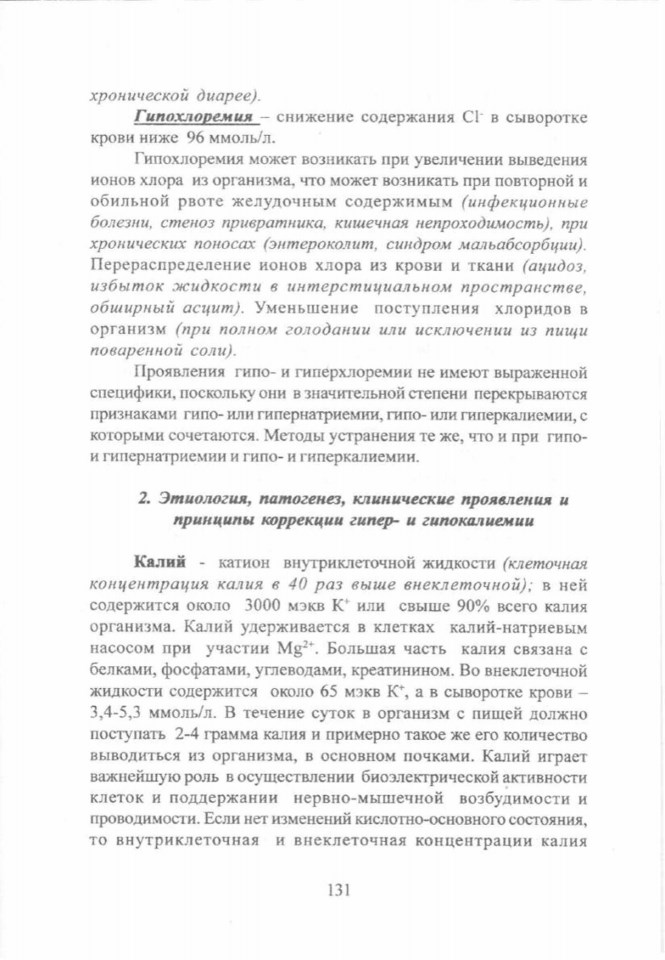 хронической диарее).

Гипохлоремия – снижение содержания $Cl^-$ в сыворотке крови ниже 96 ммоль/л.

Гипохлоремия может возникать при увеличении выведения ионов хлора из организма, что может возникать при повторной и обильной рвоте желудочным содержимым (инфекционные болезни, стеноз привратника, кишечная непроходимость), при хронических поносах (энтероколит, синдром мальабсорбции). Перераспределение ионов хлора из крови и ткани (ацидоз, избыток жидкости в интерстициальном пространстве, обширный асцит). Уменьшение поступления хлоридов в организм (при полном голодании или исключении из пищи поваренной соли).

Проявления гипо- и гиперхлоремии не имеют выраженной специфики, поскольку они в значительной степени перекрываются признаками гипо- или гипернатриемии, гипо- или гиперкалиемии, с которыми сочетаются. Методы устранения те же, что и при гипо- и гипернатриемии и гипо- и гиперкалиемии.

2. Этиология, патогенез, клинические проявления и принципы коррекции гипер- и гипокалиемии

Калий - катион внутриклеточной жидкости (клеточная концентрация калия в 40 раз выше внеклеточной); в ней содержится около 3000 мэкв $K^+$ или свыше 90% всего калия организма. Калий удерживается в клетках калий-натриевым насосом при участии $Mg^{2+}$. Большая часть калия связана с белками, фосфатами, углеводами, креатинином. Во внеклеточной жидкости содержится около 65 мэкв $K^+$, а в сыворотке крови – 3,4-5,3 ммоль/л. В течение суток в организм с пищей должно поступать 2-4 грамма калия и примерно такое же его количество выводиться из организма, в основном почками. Калий играет важнейшую роль в осуществлении биоэлектрической активности клеток и поддержании нервно-мышечной возбудимости и проводимости. Если нет изменений кислотно-основного состояния, то внутриклеточная и внеклеточная концентрации калия

131